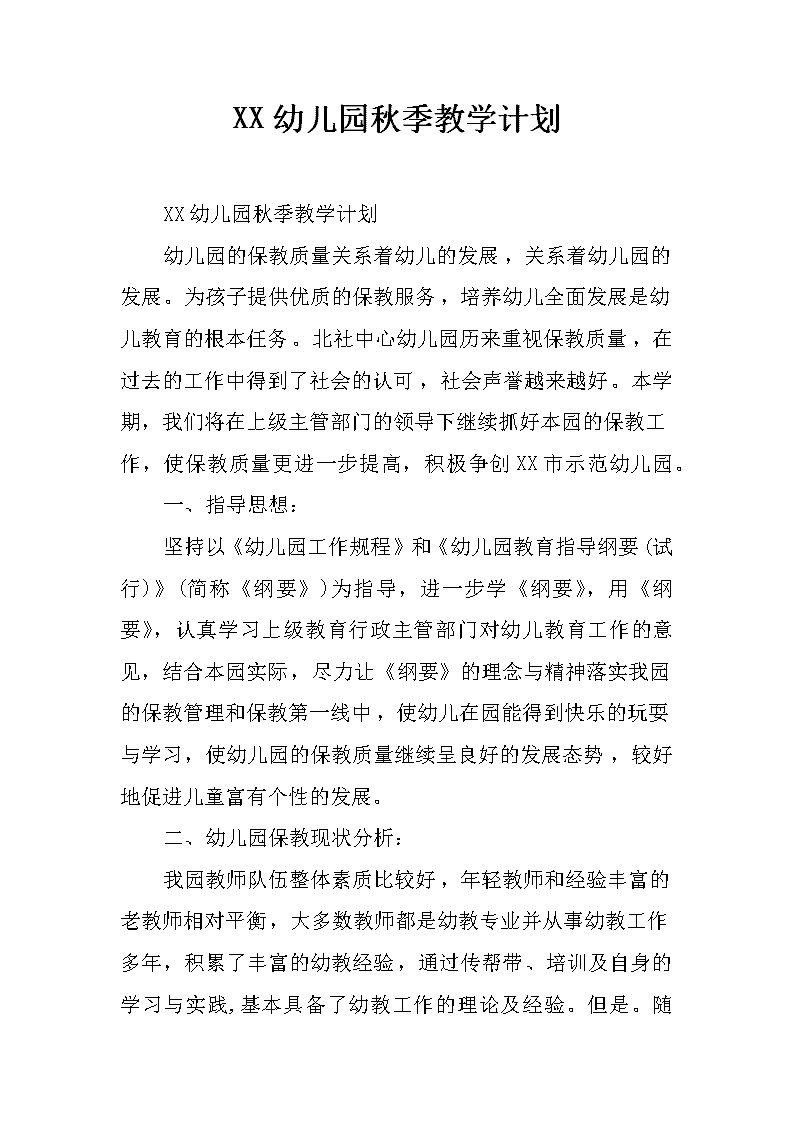 XX幼儿园秋季教学计划

XX幼儿园秋季教学计划

幼儿园的保教质量关系着幼儿的发展，关系着幼儿园的发展。为孩子提供优质的保教服务，培养幼儿全面发展是幼儿教育的根本任务。北社中心幼儿园历来重视保教质量，在过去的工作中得到了社会的认可，社会声誉越来越好。本学期，我们将在上级主管部门的领导下继续抓好本园的保教工作，使保教质量更进一步提高，积极争创XX市示范幼儿园。

一、指导思想：

坚持以《幼儿园工作规程》和《幼儿园教育指导纲要(试行)》(简称《纲要》)为指导，进一步学《纲要》，用《纲要》，认真学习上级教育行政主管部门对幼儿教育工作的意见，结合本园实际，尽力让《纲要》的理念与精神落实我园的保教管理和保教第一线中，使幼儿在园能得到快乐的玩耍与学习，使幼儿园的保教质量继续呈良好的发展态势，较好地促进儿童富有个性的发展。

二、幼儿园保教现状分析：

我园教师队伍整体素质比较好，年轻教师和经验丰富的老教师相对平衡，大多数教师都是幼教专业并从事幼教工作多年，积累了丰富的幼教经验，通过传帮带、培训及自身的学习与实践,基本具备了幼教工作的理论及经验。但是。随